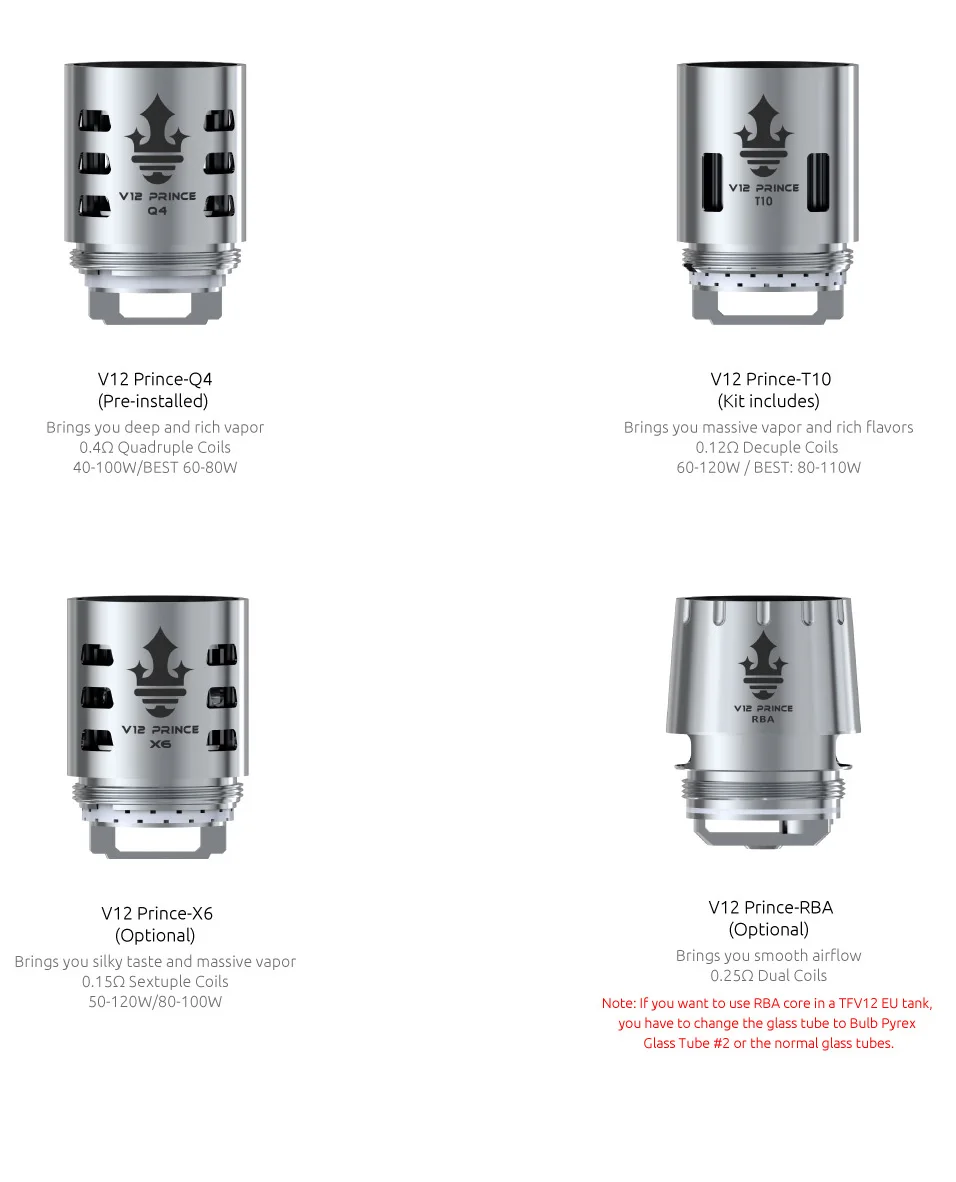 V12 PRINCE
Q4

V12 Prince-Q4
(Pre-installed)
Brings you deep and rich vapor
0.4Ω Quadruple Coils
40-100W/BEST 60-80W

V12 PRINCE
T10

V12 Prince-T10
(Kit includes)
Brings you massive vapor and rich flavors
0.12Ω Decuple Coils
60-120W / BEST: 80-110W

V12 PRINCE
X6

V12 Prince-X6
(Optional)
Brings you silky taste and massive vapor
0.15Ω Sextuple Coils
50-120W/80-100W

V12 PRINCE
RBA

V12 Prince-RBA
(Optional)
Brings you smooth airflow
0.25Ω Dual Coils
Note: If you want to use RBA core in a TFV12 EU tank, you have to change the glass tube to Bulb Pyrex Glass Tube #2 or the normal glass tubes.